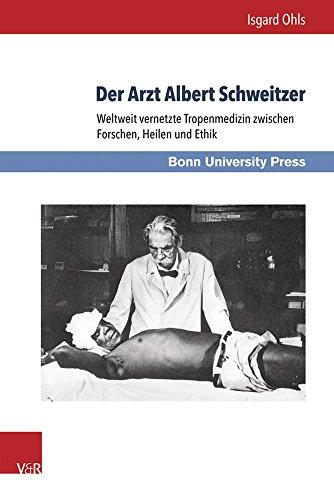 Isgard Ohls

Der Arzt Albert Schweitzer

Weltweit vernetzte Tropenmedizin zwischen Forschen, Heilen und Ethik

Bonn University Press

V&R